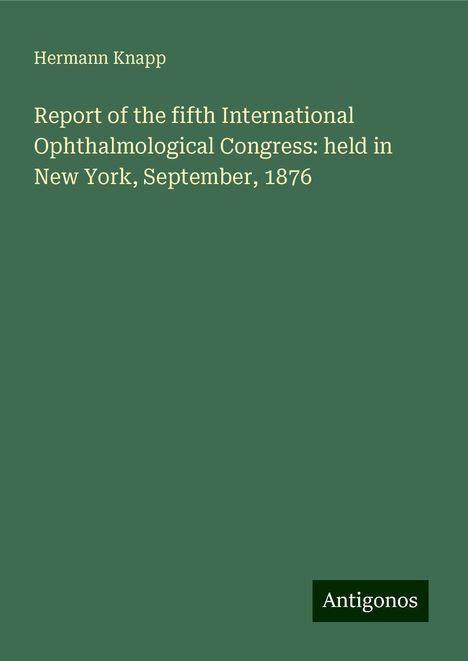 Hermann Knapp

Report of the fifth International Ophthalmological Congress: held in New York, September, 1876

Antigonos